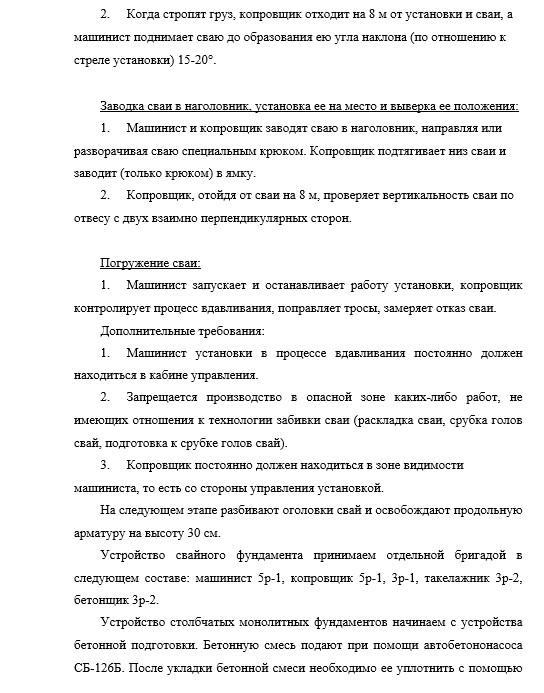 2. Когда стропят груз, копровщик отходит на 8 м от установки и сваи, а машинист поднимает сваю до образования ею угла наклона (по отношению к стреле установки) 15-20°.

Заводка сваи в наголовник, установка ее на место и выверка ее положения:

1. Машинист и копровщик заводят сваю в наголовник, направляя или разворачивая сваю специальным крюком. Копровщик подтягивает низ сваи и заводит (только крюком) в ямку.

2. Копровщик, отойдя от сваи на 8 м, проверяет вертикальность сваи по отвесу с двух взаимно перпендикулярных сторон.

Погружение сваи:

1. Машинист запускает и останавливает работу установки, копровщик контролирует процесс вдавливания, поправляет тросы, замеряет отказ сваи.

Дополнительные требования:

1. Машинист установки в процессе вдавливания постоянно должен находиться в кабине управления.

2. Запрещается производство в опасной зоне каких-либо работ, не имеющих отношения к технологии забивки сваи (раскладка сваи, срубка голов свай, подготовка к срубке голов свай).

3. Копровщик постоянно должен находиться в зоне видимости машиниста, то есть со стороны управления установкой.

На следующем этапе разбивают оголовки свай и освобождают продольную арматуру на высоту 30 см.

Устройство свайного фундамента принимаем отдельной бригадой в следующем составе: машинист 5р-1, копровщик 5р-1, 3р-1, такелажник 3р-2, бетонщик 3р-2.

Устройство столбчатых монолитных фундаментов начинаем с устройства бетонной подготовки. Бетонную смесь подают при помощи автобетононасоса СБ-126Б. После укладки бетонной смеси необходимо ее уплотнить с помощью